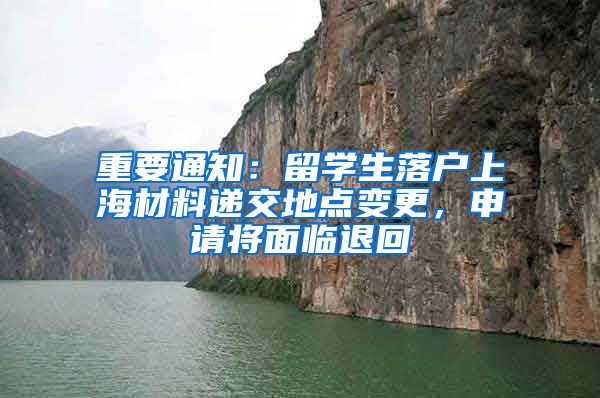 重要通知：留学生落户上海材料递交地点变更，申请将面临退回